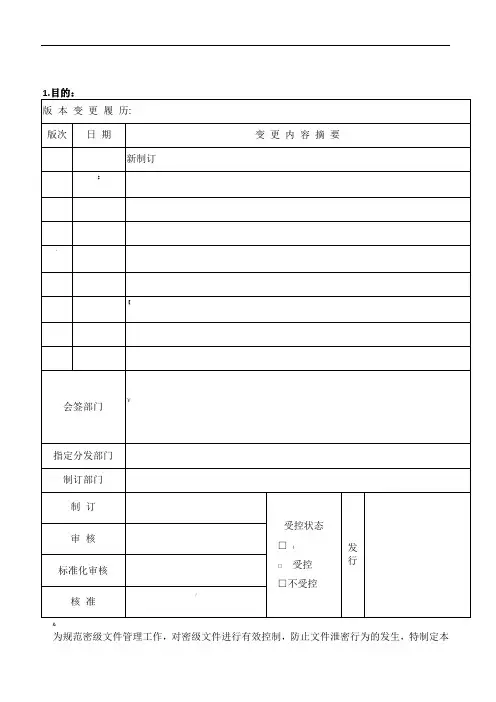 1.目的：

版 本 变 更 履 历:

| 版次 | 日 期 | 变 更 内 容 摘 要 |
|---|---|---|
| | | 新制订 |
| | | |
| | | |
| | | |
| | | |
| | | |
| | | |
| | | |
| | | |

| 会签部门 | |
|---|---|
| 指定分发部门 | |
| 制订部门 | |

| 制 订 | | 受控状态 □ □ 受控 □不受控 | 发行 | |
|---|---|---|---|---|
| 审 核 | | | | |
| 标准化审核 | | | | |
| 核 准 | | | | |

为规范密级文件管理工作，对密级文件进行有效控制，防止文件泄密行为的发生，特制定本